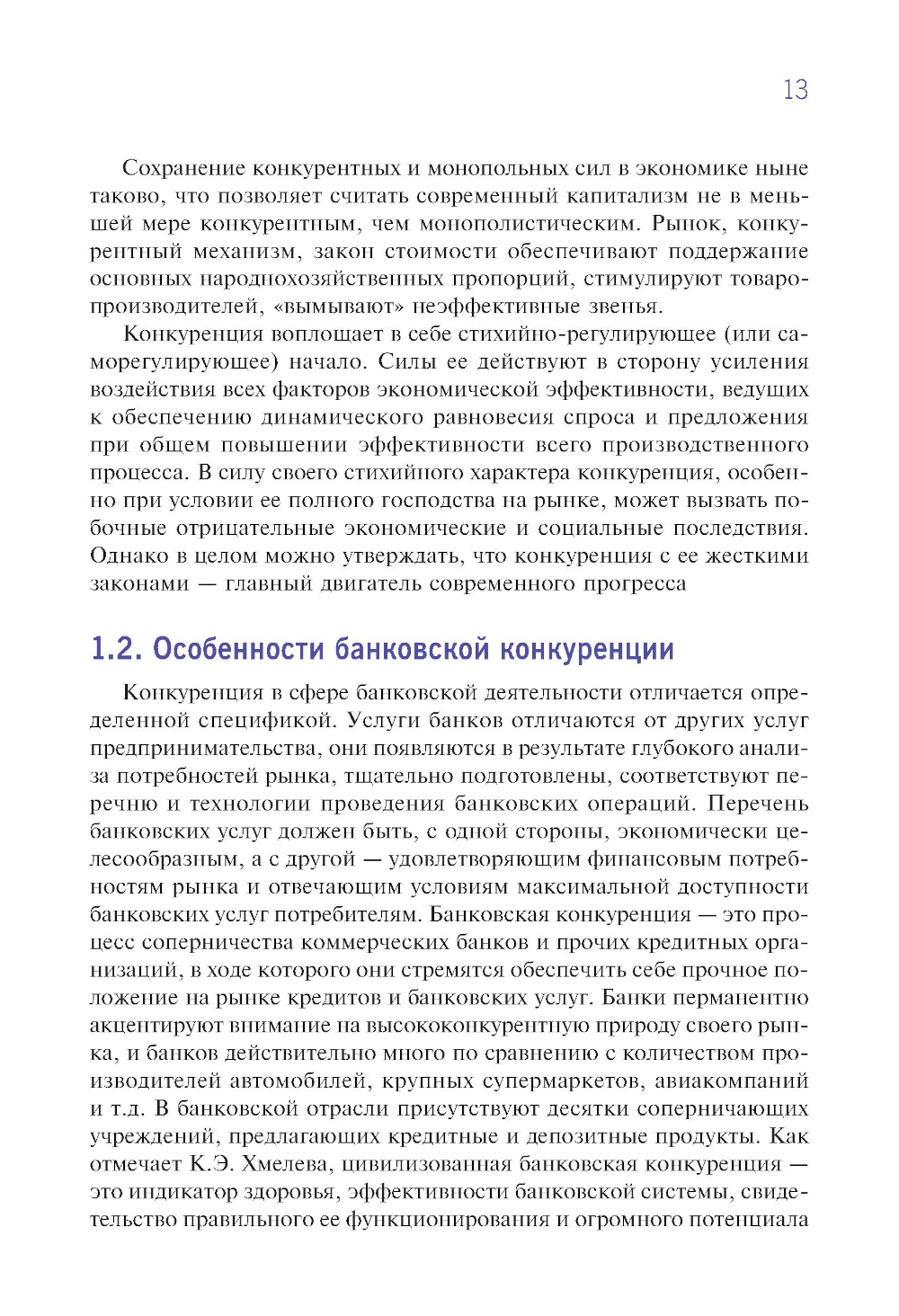 13

Сохранение конкурентных и монопольных сил в экономике ныне таково, что позволяет считать современный капитализм не в меньшей мере конкурентным, чем монополистическим. Рынок, конкурентный механизм, закон стоимости обеспечивают поддержание основных народнохозяйственных пропорций, стимулируют товаропроизводителей, «вымывают» неэффективные звенья.

Конкуренция воплощает в себе стихийно-регулирующее (или саморегулирующее) начало. Силы ее действуют в сторону усиления воздействия всех факторов экономической эффективности, ведущих к обеспечению динамического равновесия спроса и предложения при общем повышении эффективности всего производственного процесса. В силу своего стихийного характера конкуренция, особенно при условии ее полного господства на рынке, может вызвать побочные отрицательные экономические и социальные последствия. Однако в целом можно утверждать, что конкуренция с ее жесткими законами — главный двигатель современного прогресса

1.2. Особенности банковской конкуренции

Конкуренция в сфере банковской деятельности отличается определенной спецификой. Услуги банков отличаются от других услуг предпринимательства, они появляются в результате глубокого анализа потребностей рынка, тщательно подготовлены, соответствуют перечню и технологии проведения банковских операций. Перечень банковских услуг должен быть, с одной стороны, экономически целесообразным, а с другой — удовлетворяющим финансовым потребностям рынка и отвечающим условиям максимальной доступности банковских услуг потребителям. Банковская конкуренция — это процесс соперничества коммерческих банков и прочих кредитных организаций, в ходе которого они стремятся обеспечить себе прочное положение на рынке кредитов и банковских услуг. Банки перманентно акцентируют внимание на высококонкурентную природу своего рынка, и банков действительно много по сравнению с количеством производителей автомобилей, крупных супермаркетов, авиакомпаний и т.д. В банковской отрасли присутствуют десятки соперничающих учреждений, предлагающих кредитные и депозитные продукты. Как отмечает К.Э. Хмелева, цивилизованная банковская конкуренция — это индикатор здоровья, эффективности банковской системы, свидетельство правильного ее функционирования и огромного потенциала